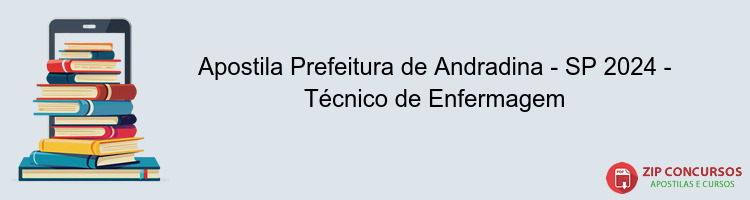 Apostila Prefeitura de Andradina - SP 2024 - Técnico de Enfermagem

PDF

ZIP CONCURSOS
APOSTILAS E CURSOS